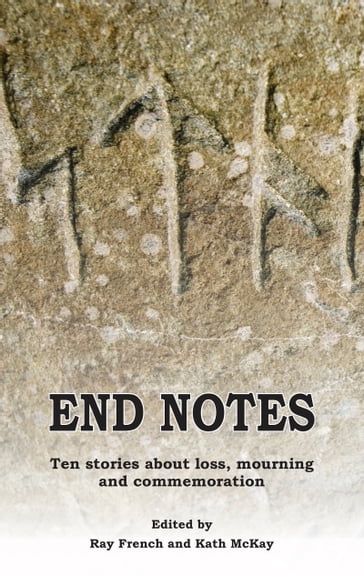 END NOTES

Ten stories about loss, mourning and commemoration

Edited by
Ray French and Kath McKay